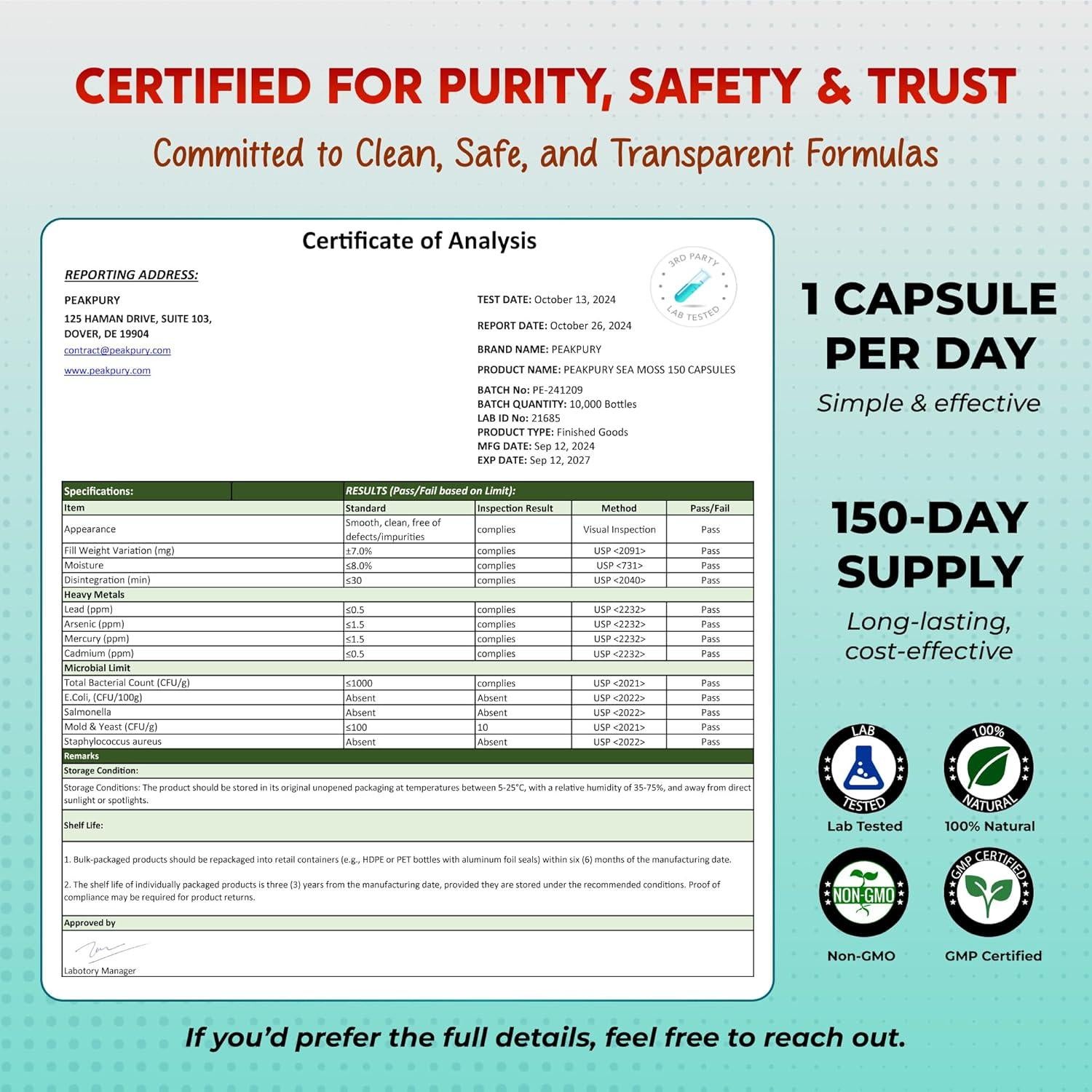 CERTIFIED FOR PURITY, SAFETY & TRUST

Committed to Clean, Safe, and Transparent Formulas

Certificate of Analysis

3RD PARTY LAB TESTED

REPORTING ADDRESS:

PEAKPURY
125 HAMAN DRIVE, SUITE 103,
DOVER, DE 19904
contract@peakpury.com
www.peakpury.com

TEST DATE: October 13, 2024
REPORT DATE: October 26, 2024
BRAND NAME: PEAKPURY
PRODUCT NAME: PEAKPURY SEA MOSS 150 CAPSULES
BATCH No: PE-241209
BATCH QUANTITY: 10,000 Bottles
LAB ID No: 21685
PRODUCT TYPE: Finished Goods
MFG DATE: Sep 12, 2024
EXP DATE: Sep 12, 2027

| Specifications: | RESULTS (Pass/Fail based on Limit): | | | |
|---|---|---|---|---|
| Item | Standard | Inspection Result | Method | Pass/Fail |
| Appearance | Smooth, clean, free of defects/impurities | complies | Visual Inspection | Pass |
| Fill Weight Variation (mg) | ±7.0% | complies | USP <2091> | Pass |
| Moisture | ≤8.0% | complies | USP <731> | Pass |
| Disintegration (min) | ≤30 | complies | USP <2040> | Pass |
| Heavy Metals | | | | |
| Lead (ppm) | ≤0.5 | complies | USP <2232> | Pass |
| Arsenic (ppm) | ≤1.5 | complies | USP <2232> | Pass |
| Mercury (ppm) | ≤1.5 | complies | USP <2232> | Pass |
| Cadmium (ppm) | ≤0.5 | complies | USP <2232> | Pass |
| Microbial Limit | | | | |
| Total Bacterial Count (CFU/g) | ≤1000 | complies | USP <2021> | Pass |
| E.Coli, (CFU/100g) | Absent | Absent | USP <2022> | Pass |
| Salmonella | Absent | Absent | USP <2022> | Pass |
| Mold & Yeast (CFU/g) | ≤100 | 10 | USP <2021> | Pass |
| Staphylococcus aureus | Absent | Absent | USP <2022> | Pass |

Remarks
Storage Condition:
Storage Conditions: The product should be stored in its original unopened packaging at temperatures between 5-25°C, with a relative humidity of 35-75%, and away from direct sunlight or spotlights.

Shelf Life:

1. Bulk-packaged products should be repackaged into retail containers (e.g., HDPE or PET bottles with aluminum foil seals) within six (6) months of the manufacturing date.

2. The shelf life of individually packaged products is three (3) years from the manufacturing date, provided they are stored under the recommended conditions. Proof of compliance may be required for product returns.

Approved by
Labotory Manager

1 CAPSULE PER DAY
Simple & effective

150-DAY SUPPLY
Long-lasting, cost-effective

LAB TESTED
Lab Tested
100% NATURAL
100% Natural
NON-GMO
Non-GMO
GMP CERTIFIED
GMP Certified

If you'd prefer the full details, feel free to reach out.